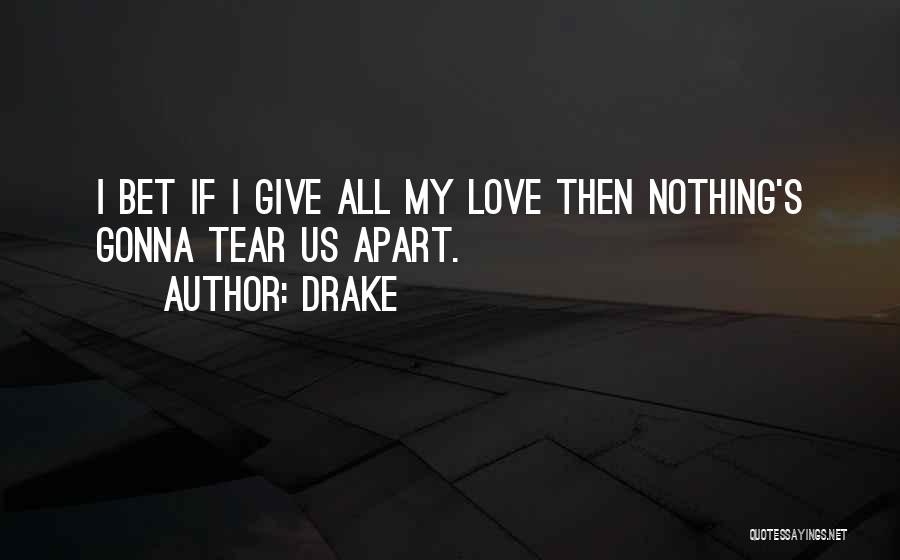 I BET IF I GIVE ALL MY LOVE THEN NOTHING'S GONNA TEAR US APART.
AUTHOR: DRAKE

QUOTESSAYINGS.NET